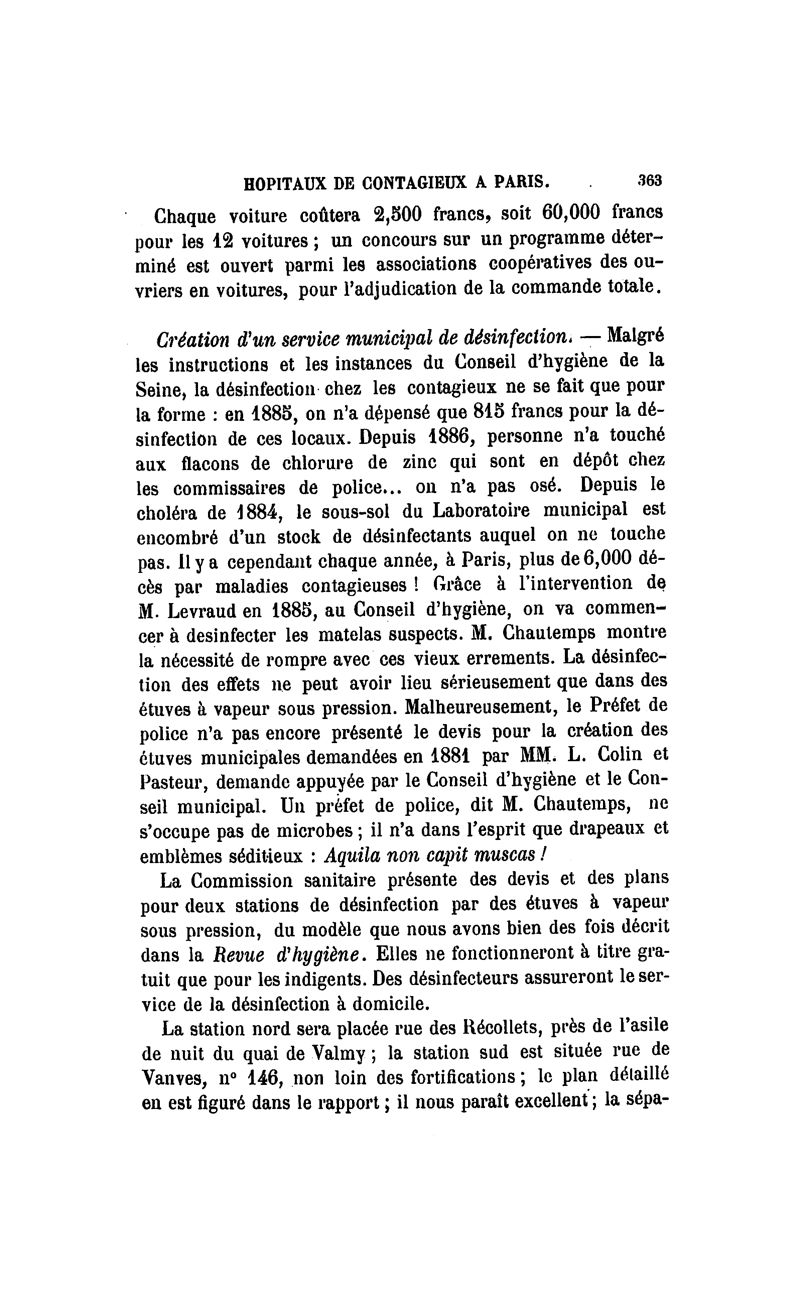 HOPITAUX DE CONTAGIEUX A PARIS. 363

Chaque voiture coûtera 2,500 francs, soit 60,000 francs pour les 12 voitures ; un concours sur un programme déterminé est ouvert parmi les associations coopératives des ouvriers en voitures, pour l'adjudication de la commande totale.

Création d'un service municipal de désinfection. — Malgré les instructions et les instances du Conseil d'hygiène de la Seine, la désinfection chez les contagieux ne se fait que pour la forme : en 1885, on n'a dépensé que 815 francs pour la désinfection de ces locaux. Depuis 1886, personne n'a touché aux flacons de chlorure de zinc qui sont en dépôt chez les commissaires de police... on n'a pas osé. Depuis le choléra de 1884, le sous-sol du Laboratoire municipal est encombré d'un stock de désinfectants auquel on ne touche pas. Il y a cependant chaque année, à Paris, plus de 6,000 décès par maladies contagieuses ! Grâce à l'intervention de M. Levraud en 1885, au Conseil d'hygiène, on va commencer à desinfecter les matelas suspects. M. Chautemps montre la nécessité de rompre avec ces vieux errements. La désinfection des effets ne peut avoir lieu sérieusement que dans des étuves à vapeur sous pression. Malheureusement, le Préfet de police n'a pas encore présenté le devis pour la création des étuves municipales demandées en 1881 par MM. L. Colin et Pasteur, demande appuyée par le Conseil d'hygiène et le Conseil municipal. Un préfet de police, dit M. Chautemps, ne s'occupe pas de microbes ; il n'a dans l'esprit que drapeaux et emblèmes séditieux : Aquila non capit muscas !

La Commission sanitaire présente des devis et des plans pour deux stations de désinfection par des étuves à vapeur sous pression, du modèle que nous avons bien des fois décrit dans la Revue d'hygiène. Elles ne fonctionneront à titre gratuit que pour les indigents. Des désinfecteurs assureront le service de la désinfection à domicile.

La station nord sera placée rue des Récollets, près de l'asile de nuit du quai de Valmy ; la station sud est située rue de Vanves, n° 146, non loin des fortifications ; le plan détaillé en est figuré dans le rapport ; il nous paraît excellent ; la sépa-